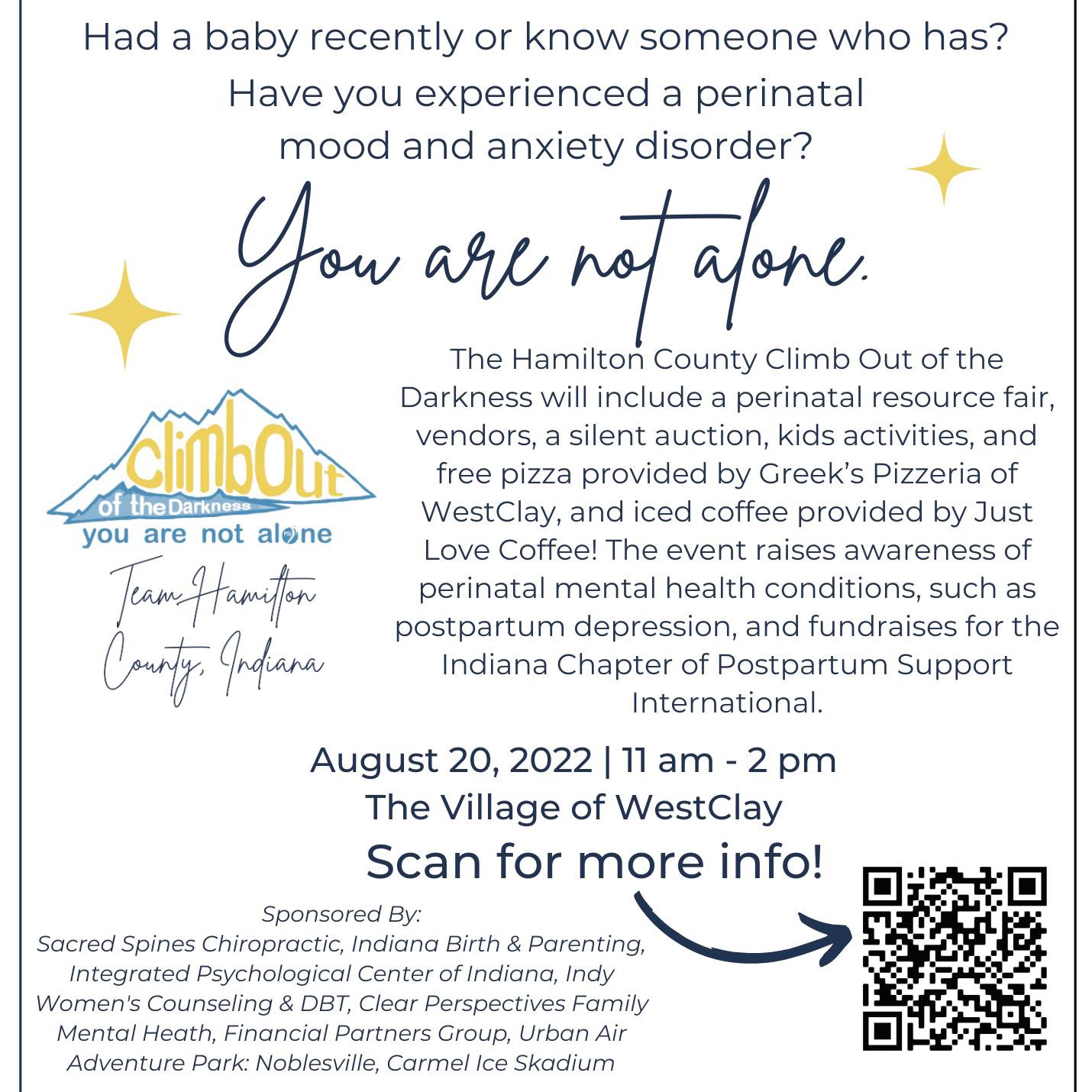 Had a baby recently or know someone who has?
Have you experienced a perinatal mood and anxiety disorder?

You are not alone.

climbOut of the Darkness
you are not alone

Team Hamilton County, Indiana

The Hamilton County Climb Out of the Darkness will include a perinatal resource fair, vendors, a silent auction, kids activities, and free pizza provided by Greek's Pizzeria of WestClay, and iced coffee provided by Just Love Coffee! The event raises awareness of perinatal mental health conditions, such as postpartum depression, and fundraises for the Indiana Chapter of Postpartum Support International.

August 20, 2022 | 11 am - 2 pm
The Village of WestClay
Scan for more info!

Sponsored By:
Sacred Spines Chiropractic, Indiana Birth & Parenting, Integrated Psychological Center of Indiana, Indy Women's Counseling & DBT, Clear Perspectives Family Mental Heath, Financial Partners Group, Urban Air Adventure Park: Noblesville, Carmel Ice Skadium